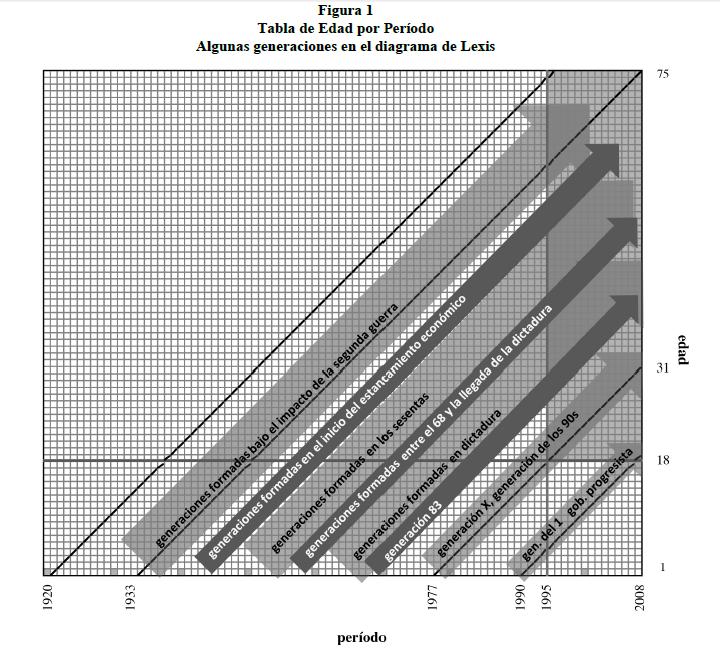 Figura 1
Tabla de Edad por Período
Algunas generaciones en el diagrama de Lexis

75

edad

31

18

1

generaciones formadas bajo el impacto de la segunda guerra

generaciones formadas en el inicio del estancamiento económico

generaciones formadas en los sesentas

generaciones formadas entre el 68 y la llegada de la dictadura

generaciones formadas en dictadura

generación 83

generación X, generación de los 90s

gen. del 1 gob. progresista

1920

1933

1977

1990

1995

2008

período